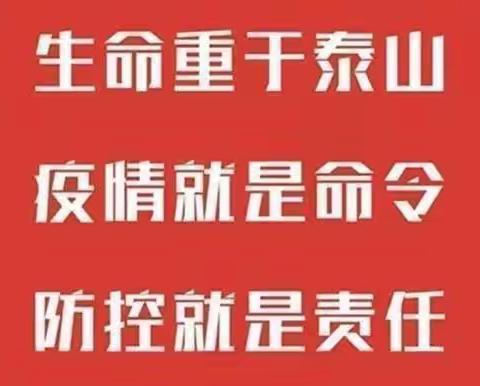 生命重于泰山

疫情就是命令

防控就是责任